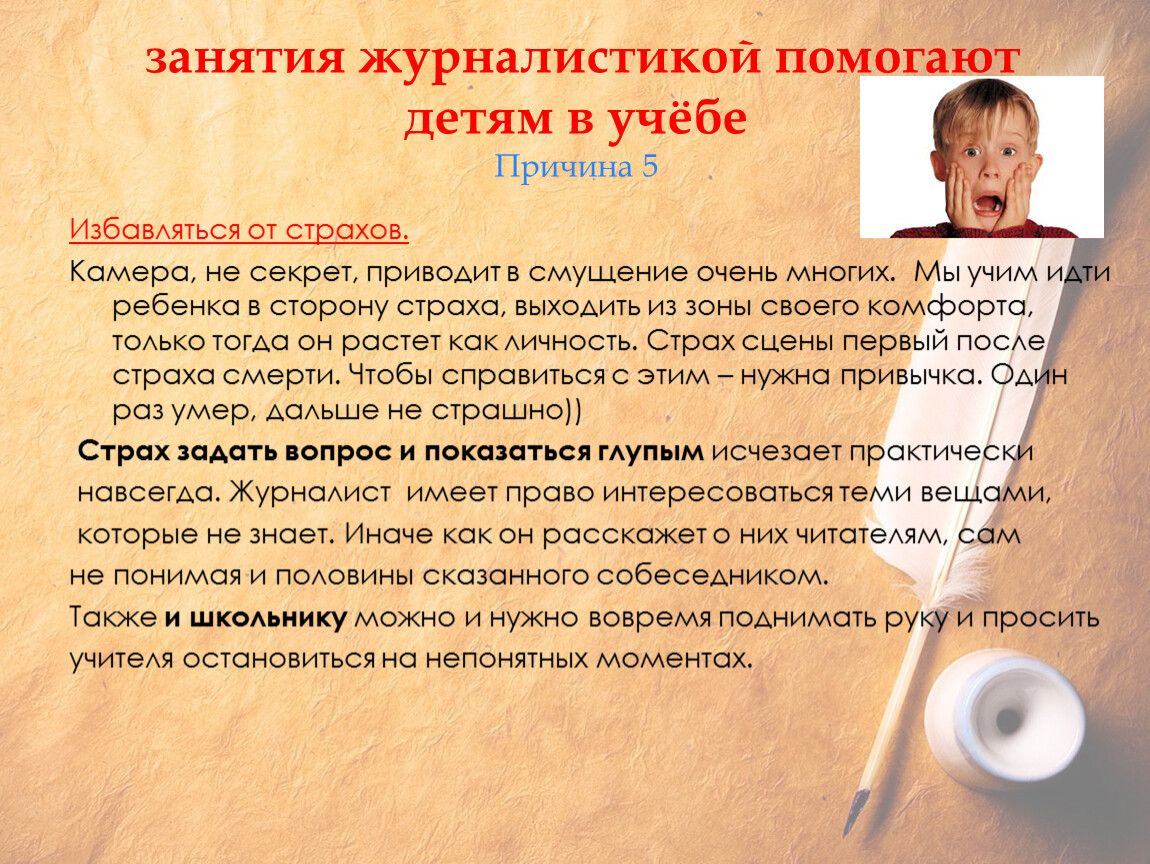 занятия журналистикой помогают детям в учёбе
Причина 5

Избавляться от страхов.

Камера, не секрет, приводит в смущение очень многих. Мы учим идти ребенка в сторону страха, выходить из зоны своего комфорта, только тогда он растет как личность. Страх сцены первый после страха смерти. Чтобы справиться с этим – нужна привычка. Один раз умер, дальше не страшно))

Страх задать вопрос и показаться глупым исчезает практически навсегда. Журналист имеет право интересоваться теми вещами, которые не знает. Иначе как он расскажет о них читателям, сам не понимая и половины сказанного собеседником.

Также и школьнику можно и нужно вовремя поднимать руку и просить учителя остановиться на непонятных моментах.